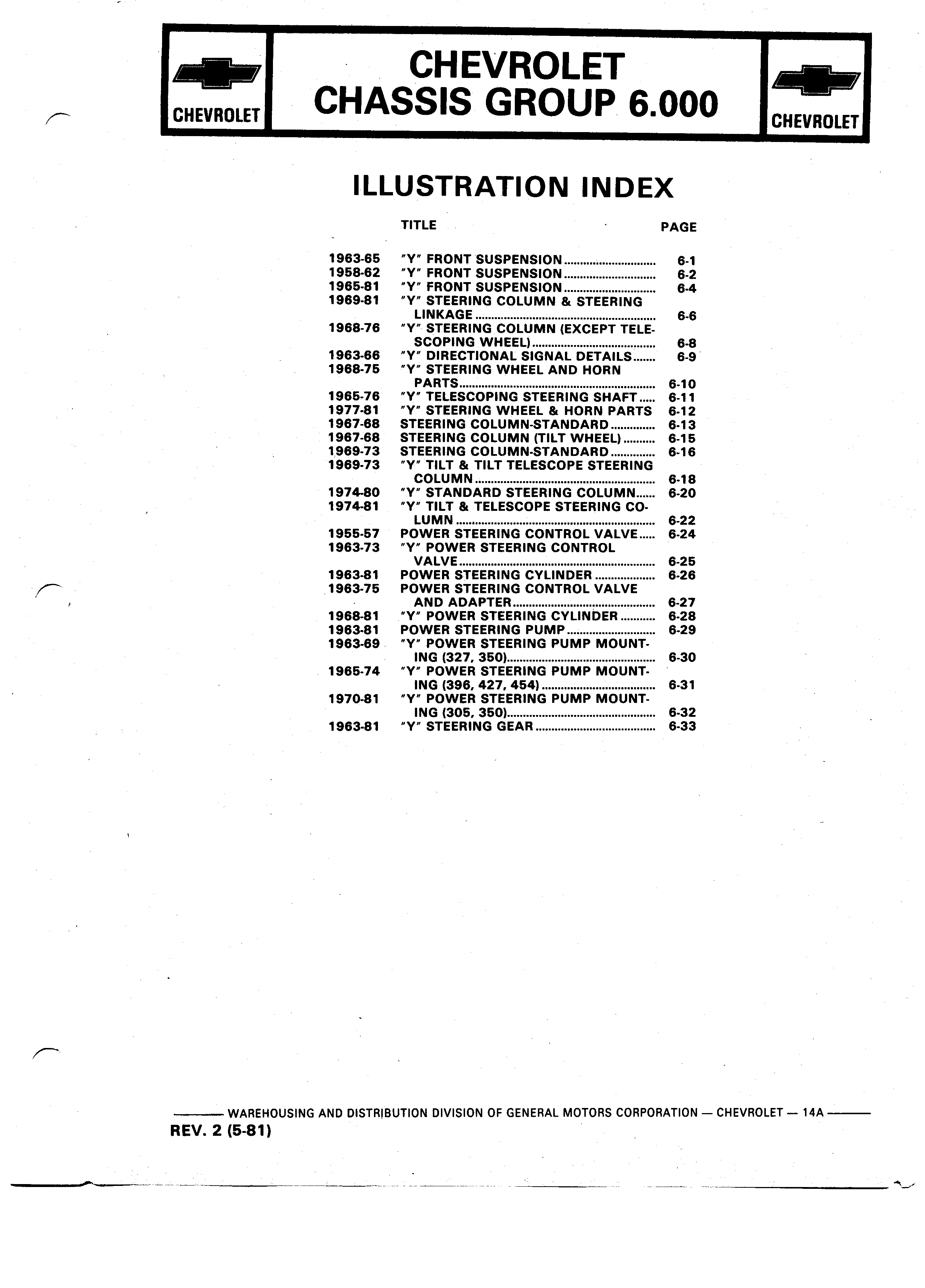 CHEVROLET

CHEVROLET
CHASSIS GROUP 6.000

CHEVROLET

ILLUSTRATION INDEX

| | TITLE | PAGE |
|---|---|---|
| 1963-65 | "Y" FRONT SUSPENSION | 6-1 |
| 1958-62 | "Y" FRONT SUSPENSION | 6-2 |
| 1965-81 | "Y" FRONT SUSPENSION | 6-4 |
| 1969-81 | "Y" STEERING COLUMN & STEERING LINKAGE | 6-6 |
| 1968-76 | "Y" STEERING COLUMN (EXCEPT TELESCOPING WHEEL) | 6-8 |
| 1963-66 | "Y" DIRECTIONAL SIGNAL DETAILS | 6-9 |
| 1968-75 | "Y" STEERING WHEEL AND HORN PARTS | 6-10 |
| 1965-76 | "Y" TELESCOPING STEERING SHAFT | 6-11 |
| 1977-81 | "Y" STEERING WHEEL & HORN PARTS | 6-12 |
| 1967-68 | STEERING COLUMN-STANDARD | 6-13 |
| 1967-68 | STEERING COLUMN (TILT WHEEL) | 6-15 |
| 1969-73 | STEERING COLUMN-STANDARD | 6-16 |
| 1969-73 | "Y" TILT & TILT TELESCOPE STEERING COLUMN | 6-18 |
| 1974-80 | "Y" STANDARD STEERING COLUMN | 6-20 |
| 1974-81 | "Y" TILT & TELESCOPE STEERING COLUMN | 6-22 |
| 1955-57 | POWER STEERING CONTROL VALVE | 6-24 |
| 1963-73 | "Y" POWER STEERING CONTROL VALVE | 6-25 |
| 1963-81 | POWER STEERING CYLINDER | 6-26 |
| 1963-75 | POWER STEERING CONTROL VALVE AND ADAPTER | 6-27 |
| 1968-81 | "Y" POWER STEERING CYLINDER | 6-28 |
| 1963-81 | POWER STEERING PUMP | 6-29 |
| 1963-69 | "Y" POWER STEERING PUMP MOUNTING (327, 350) | 6-30 |
| 1965-74 | "Y" POWER STEERING PUMP MOUNTING (396, 427, 454) | 6-31 |
| 1970-81 | "Y" POWER STEERING PUMP MOUNTING (305, 350) | 6-32 |
| 1963-81 | "Y" STEERING GEAR | 6-33 |

WAREHOUSING AND DISTRIBUTION DIVISION OF GENERAL MOTORS CORPORATION — CHEVROLET — 14A
REV. 2 (5-81)